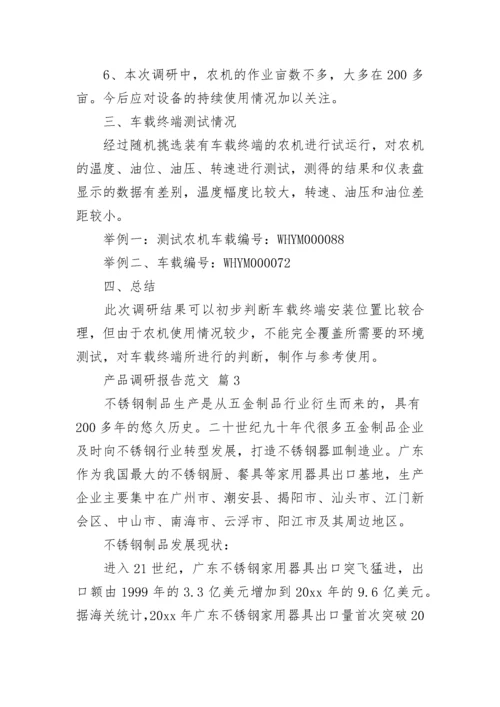 6、本次调研中，农机的作业亩数不多，大多在 200 多亩。今后应对设备的持续使用情况加以关注。

三、车载终端测试情况

经过随机挑选装有车载终端的农机进行试运行，对农机的温度、油位、油压、转速进行测试，测得的结果和仪表盘显示的数据有差别，温度幅度比较大，转速、油压和油位差距较小。

举例一：测试农机车载编号：WHYM000088

举例二、车载编号：WHYM000072

四、总结

此次调研结果可以初步判断车载终端安装位置比较合理，但由于农机使用情况较少，不能完全覆盖所需要的环境测试，对车载终端所进行的判断，制作与参考使用。

产品调研报告范文 篇 3

不锈钢制品生产是从五金制品行业衍生而来的，具有 200 多年的悠久历史。二十世纪九十年代很多五金制品企业及时向不锈钢行业转型发展，打造不锈钢器皿制造业。广东作为我国最大的不锈钢厨、餐具等家用器具出口基地，生产企业主要集中在广州市、潮安县、揭阳市、汕头市、江门新会区、中山市、南海市、云浮市、阳江市及其周边地区。

不锈钢制品发展现状：

进入 21 世纪，广东不锈钢家用器具出口突飞猛进，出口额由 1999 年的 3.3 亿美元增加到 20xx 年的 9.6 亿美元。据海关统计，20xx 年广东不锈钢家用器具出口量首次突破 20